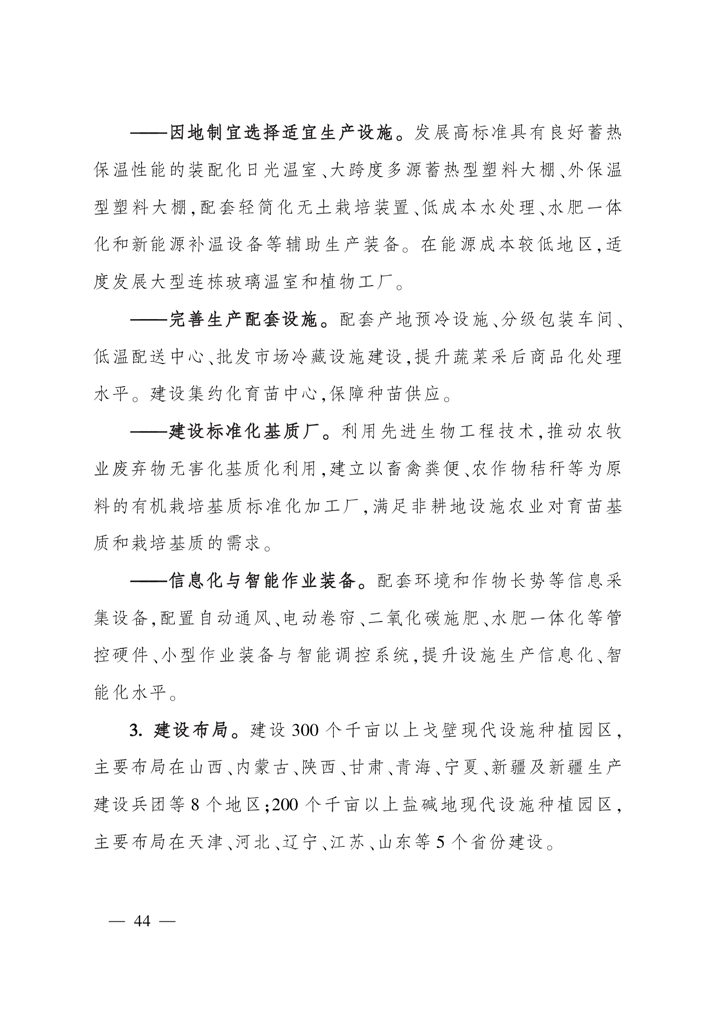 ——因地制宜选择适宜生产设施。发展高标准具有良好蓄热保温性能的装配化日光温室、大跨度多源蓄热型塑料大棚、外保温型塑料大棚,配套轻简化无土栽培装置、低成本水处理、水肥一体化和新能源补温设备等辅助生产装备。在能源成本较低地区,适度发展大型连栋玻璃温室和植物工厂。

——完善生产配套设施。配套产地预冷设施、分级包装车间、低温配送中心、批发市场冷藏设施建设,提升蔬菜采后商品化处理水平。建设集约化育苗中心,保障种苗供应。

——建设标准化基质厂。利用先进生物工程技术,推动农牧业废弃物无害化基质化利用,建立以畜禽粪便、农作物秸秆等为原料的有机栽培基质标准化加工厂,满足非耕地设施农业对育苗基质和栽培基质的需求。

——信息化与智能作业装备。配套环境和作物长势等信息采集设备,配置自动通风、电动卷帘、二氧化碳施肥、水肥一体化等管控硬件、小型作业装备与智能调控系统,提升设施生产信息化、智能化水平。

3. 建设布局。建设300个千亩以上戈壁现代设施种植园区,主要布局在山西、内蒙古、陕西、甘肃、青海、宁夏、新疆及新疆生产建设兵团等8个地区;200个千亩以上盐碱地现代设施种植园区,主要布局在天津、河北、辽宁、江苏、山东等5个省份建设。

— 44 —